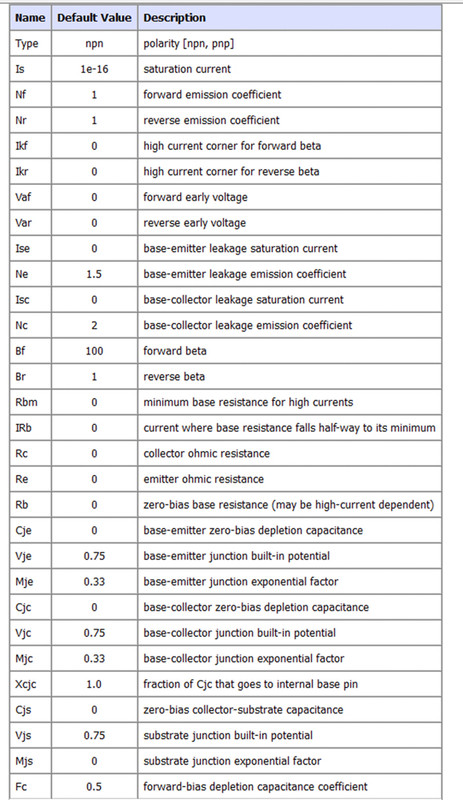 | Name | Default Value | Description |
|---|---|---|
| Type | npn | polarity [npn, pnp] |
| Is | 1e-16 | saturation current |
| Nf | 1 | forward emission coefficient |
| Nr | 1 | reverse emission coefficient |
| Ikf | 0 | high current corner for forward beta |
| Ikr | 0 | high current corner for reverse beta |
| Vaf | 0 | forward early voltage |
| Var | 0 | reverse early voltage |
| Ise | 0 | base-emitter leakage saturation current |
| Ne | 1.5 | base-emitter leakage emission coefficient |
| Isc | 0 | base-collector leakage saturation current |
| Nc | 2 | base-collector leakage emission coefficient |
| Bf | 100 | forward beta |
| Br | 1 | reverse beta |
| Rbm | 0 | minimum base resistance for high currents |
| IRb | 0 | current where base resistance falls half-way to its minimum |
| Rc | 0 | collector ohmic resistance |
| Re | 0 | emitter ohmic resistance |
| Rb | 0 | zero-bias base resistance (may be high-current dependent) |
| Cje | 0 | base-emitter zero-bias depletion capacitance |
| Vje | 0.75 | base-emitter junction built-in potential |
| Mje | 0.33 | base-emitter junction exponential factor |
| Cjc | 0 | base-collector zero-bias depletion capacitance |
| Vjc | 0.75 | base-collector junction built-in potential |
| Mjc | 0.33 | base-collector junction exponential factor |
| Xcjc | 1.0 | fraction of Cjc that goes to internal base pin |
| Cjs | 0 | zero-bias collector-substrate capacitance |
| Vjs | 0.75 | substrate junction built-in potential |
| Mjs | 0 | substrate junction exponential factor |
| Fc | 0.5 | forward-bias depletion capacitance coefficient |